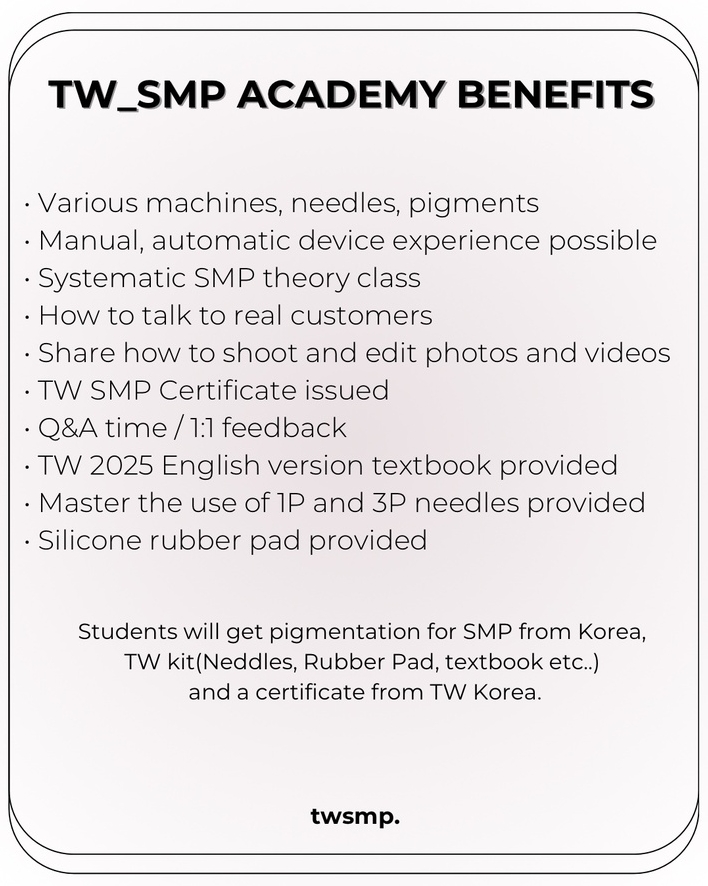 TW_SMP ACADEMY BENEFITS

• Various machines, needles, pigments
• Manual, automatic device experience possible
• Systematic SMP theory class
• How to talk to real customers
• Share how to shoot and edit photos and videos
• TW SMP Certificate issued
• Q&A time / 1:1 feedback
• TW 2025 English version textbook provided
• Master the use of 1P and 3P needles provided
• Silicone rubber pad provided

Students will get pigmentation for SMP from Korea,
TW kit(Neddles, Rubber Pad, textbook etc..)
and a certificate from TW Korea.

twsmp.